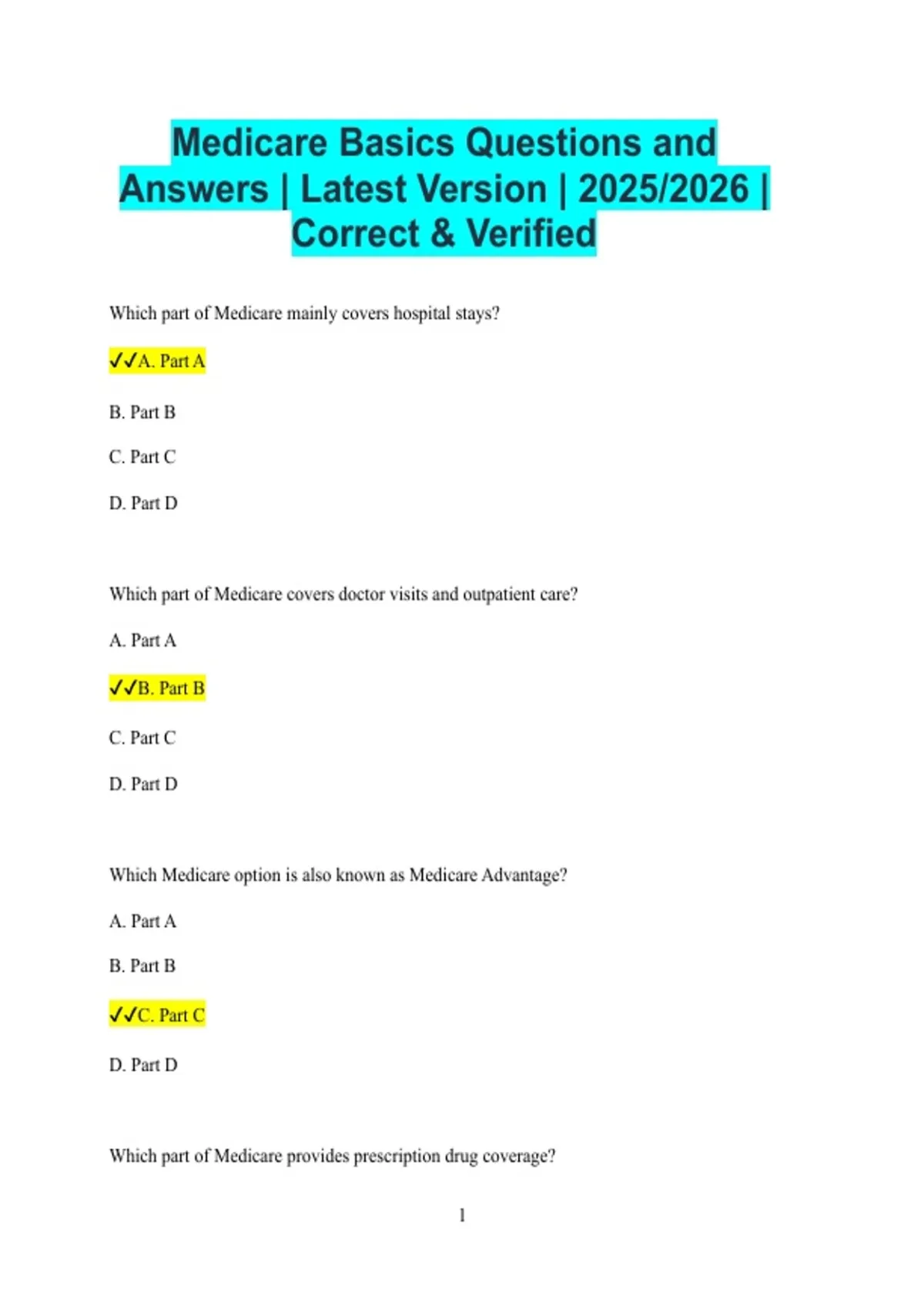 Medicare Basics Questions and Answers | Latest Version | 2025/2026 | Correct & Verified

Which part of Medicare mainly covers hospital stays?

✓✓A. Part A

B. Part B

C. Part C

D. Part D

Which part of Medicare covers doctor visits and outpatient care?

A. Part A

✓✓B. Part B

C. Part C

D. Part D

Which Medicare option is also known as Medicare Advantage?

A. Part A

B. Part B

✓✓C. Part C

D. Part D

Which part of Medicare provides prescription drug coverage?

1